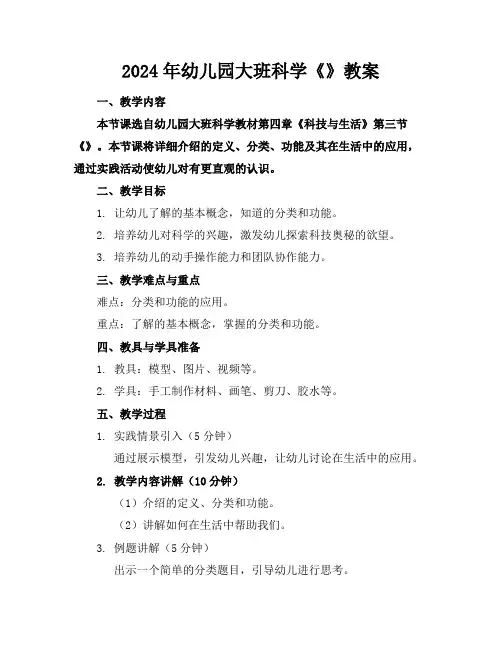 2024年幼儿园大班科学《》教案

一、教学内容

本节课选自幼儿园大班科学教材第四章《科技与生活》第三节《》。本节课将详细介绍的定义、分类、功能及其在生活中的应用，通过实践活动使幼儿对有更直观的认识。

二、教学目标

1. 让幼儿了解的基本概念，知道的分类和功能。

2. 培养幼儿对科学的兴趣，激发幼儿探索科技奥秘的欲望。

3. 培养幼儿的动手操作能力和团队协作能力。

三、教学难点与重点

难点：分类和功能的应用。

重点：了解的基本概念，掌握的分类和功能。

四、教具与学具准备

1. 教具：模型、图片、视频等。

2. 学具：手工制作材料、画笔、剪刀、胶水等。

五、教学过程

1. 实践情景引入（5分钟）

通过展示模型，引发幼儿兴趣，让幼儿讨论在生活中的应用。

2. 教学内容讲解（10分钟）

（1）介绍的定义、分类和功能。

（2）讲解如何在生活中帮助我们。

3. 例题讲解（5分钟）

出示一个简单的分类题目，引导幼儿进行思考。